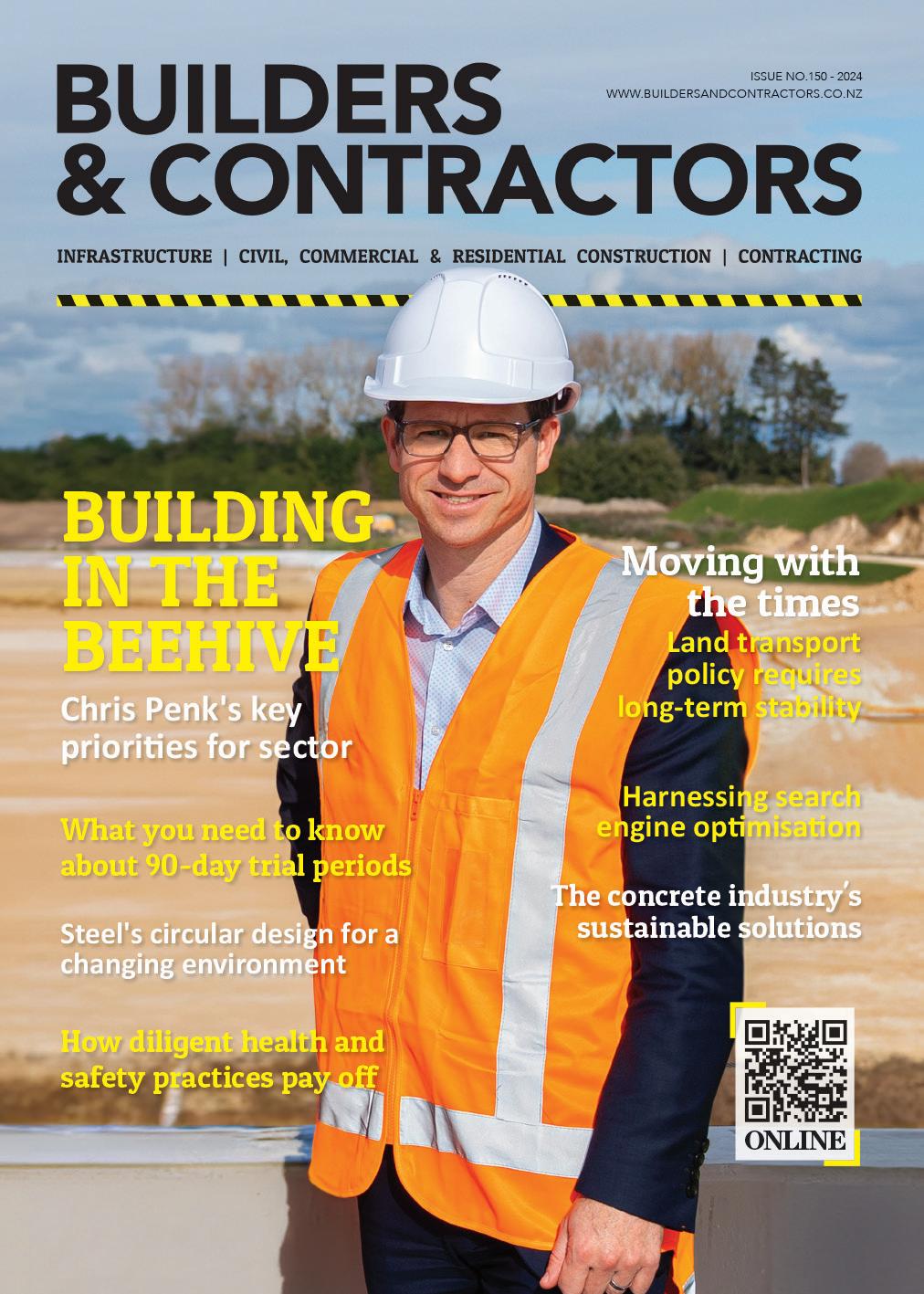 BUILDERS & CONTRACTORS

ISSUE NO.150 - 2024
WWW.BUILDERSANDCONTRACTORS.CO.NZ

INFRASTRUCTURE | CIVIL, COMMERCIAL & RESIDENTIAL CONSTRUCTION | CONTRACTING

BUILDING IN THE BEEHIVE

Chris Penk's key priorities for sector

What you need to know about 90-day trial periods

Steel's circular design for a changing environment

How diligent health and safety practices pay off

Moving with the times

Land transport policy requires long-term stability

Harnessing search engine optimisation

The concrete industry's sustainable solutions

ONLINE